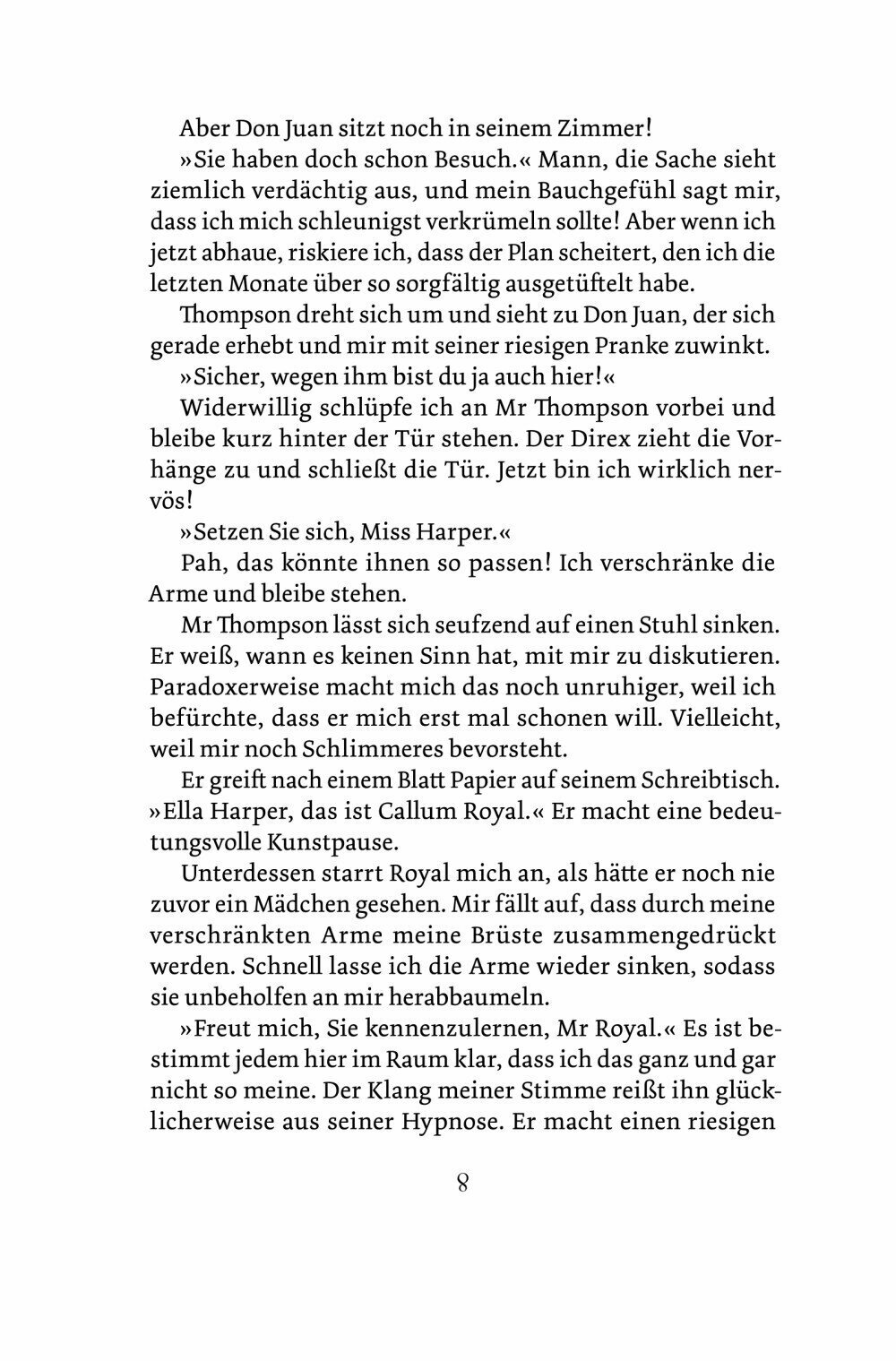 Aber Don Juan sitzt noch in seinem Zimmer!

»Sie haben doch schon Besuch.« Mann, die Sache sieht ziemlich verdächtig aus, und mein Bauchgefühl sagt mir, dass ich mich schleunigst verkrümeln sollte! Aber wenn ich jetzt abhaue, riskiere ich, dass der Plan scheitert, den ich die letzten Monate über so sorgfältig ausgetüftelt habe.

Thompson dreht sich um und sieht zu Don Juan, der sich gerade erhebt und mir mit seiner riesigen Pranke zuwinkt.

»Sicher, wegen ihm bist du ja auch hier!«

Widerwillig schlüpfe ich an Mr Thompson vorbei und bleibe kurz hinter der Tür stehen. Der Direx zieht die Vorhänge zu und schließt die Tür. Jetzt bin ich wirklich nervös!

»Setzen Sie sich, Miss Harper.«

Pah, das könnte ihnen so passen! Ich verschränke die Arme und bleibe stehen.

Mr Thompson lässt sich seufzend auf einen Stuhl sinken. Er weiß, wann es keinen Sinn hat, mit mir zu diskutieren. Paradoxerweise macht mich das noch unruhiger, weil ich befürchte, dass er mich erst mal schonen will. Vielleicht, weil mir noch Schlimmeres bevorsteht.

Er greift nach einem Blatt Papier auf seinem Schreibtisch. »Ella Harper, das ist Callum Royal.« Er macht eine bedeutungsvolle Kunstpause.

Unterdessen starrt Royal mich an, als hätte er noch nie zuvor ein Mädchen gesehen. Mir fällt auf, dass durch meine verschränkten Arme meine Brüste zusammengedrückt werden. Schnell lasse ich die Arme wieder sinken, sodass sie unbeholfen an mir herabbaumeln.

»Freut mich, Sie kennenzulernen, Mr Royal.« Es ist bestimmt jedem hier im Raum klar, dass ich das ganz und gar nicht so meine. Der Klang meiner Stimme reißt ihn glücklicherweise aus seiner Hypnose. Er macht einen riesigen

8